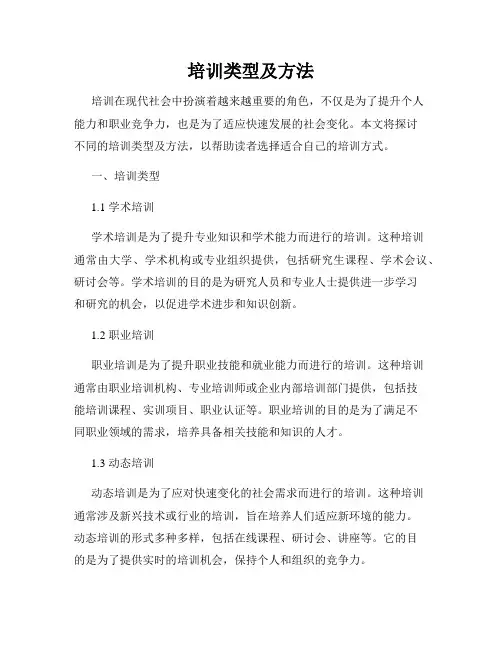 培训类型及方法

培训在现代社会中扮演着越来越重要的角色，不仅是为了提升个人能力和职业竞争力，也是为了适应快速发展的社会变化。本文将探讨不同的培训类型及方法，以帮助读者选择适合自己的培训方式。

一、培训类型

1.1 学术培训

学术培训是为了提升专业知识和学术能力而进行的培训。这种培训通常由大学、学术机构或专业组织提供，包括研究生课程、学术会议、研讨会等。学术培训的目的是为研究人员和专业人士提供进一步学习和研究的机会，以促进学术进步和知识创新。

1.2 职业培训

职业培训是为了提升职业技能和就业能力而进行的培训。这种培训通常由职业培训机构、专业培训师或企业内部培训部门提供，包括技能培训课程、实训项目、职业认证等。职业培训的目的是为了满足不同职业领域的需求，培养具备相关技能和知识的人才。

1.3 动态培训

动态培训是为了应对快速变化的社会需求而进行的培训。这种培训通常涉及新兴技术或行业的培训，旨在培养人们适应新环境的能力。动态培训的形式多种多样，包括在线课程、研讨会、讲座等。它的目的是为了提供实时的培训机会，保持个人和组织的竞争力。